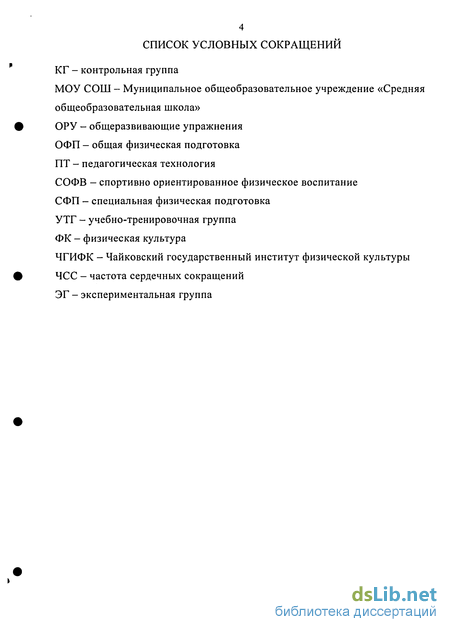 4

СПИСОК УСЛОВНЫХ СОКРАЩЕНИЙ

КГ – контрольная группа

МОУ СОШ – Муниципальное общеобразовательное учреждение «Средняя общеобразовательная школа»

ОРУ – общеразвивающие упражнения

ОФП – общая физическая подготовка

ПТ – педагогическая технология

СОФВ – спортивно ориентированное физическое воспитание

СФП – специальная физическая подготовка

УТГ – учебно-тренировочная группа

ФК – физическая культура

ЧГИФК – Чайковский государственный институт физической культуры

ЧСС – частота сердечных сокращений

ЭГ – экспериментальная группа

dsLib.net
библиотека диссертаций